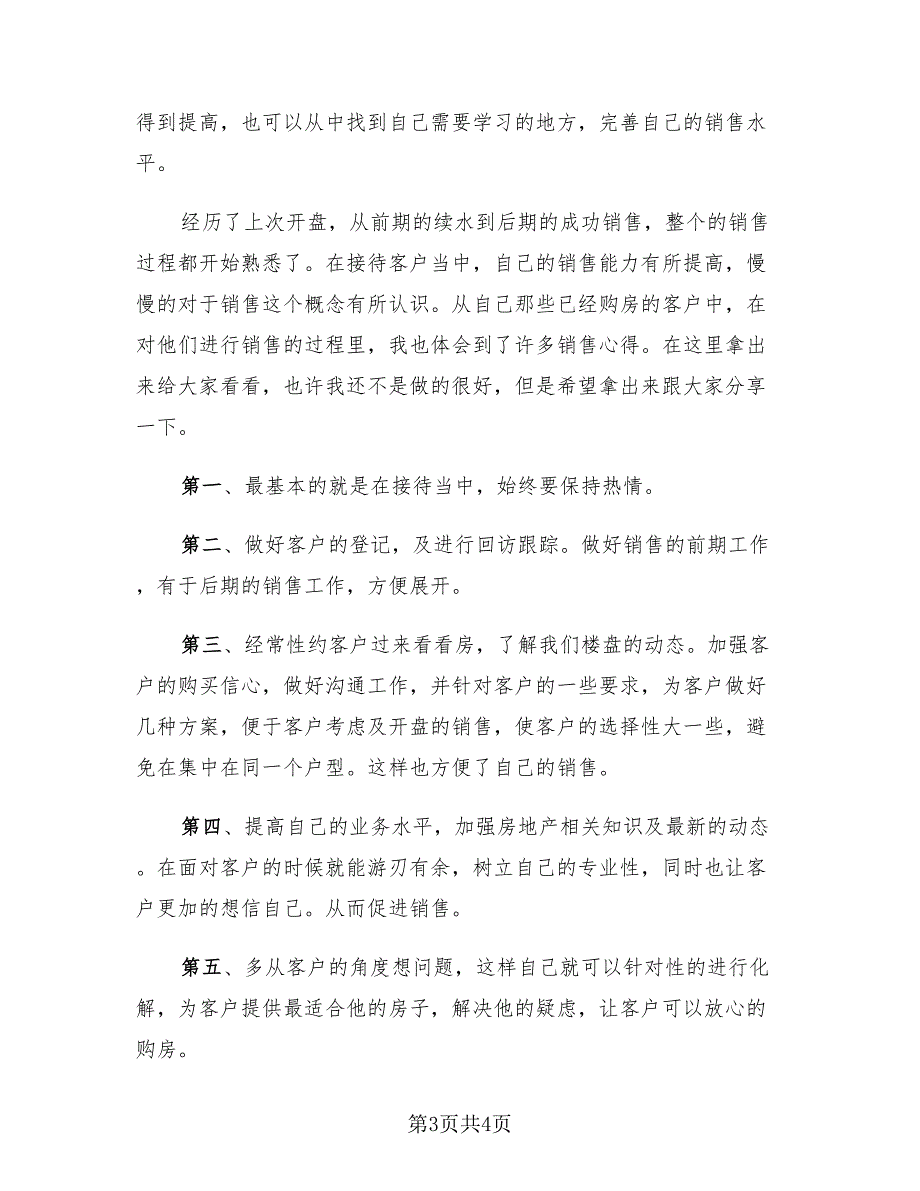 得到提高，也可以从中找到自己需要学习的地方，完善自己的销售水平。

经历了上次开盘，从前期的续水到后期的成功销售，整个的销售过程都开始熟悉了。在接待客户当中，自己的销售能力有所提高，慢慢的对于销售这个概念有所认识。从自己那些已经购房的客户中，在对他们进行销售的过程里，我也体会到了许多销售心得。在这里拿出来给大家看看，也许我还不是做的很好，但是希望拿出来跟大家分享一下。

第一、最基本的就是在接待当中，始终要保持热情。

第二、做好客户的登记，及进行回访跟踪。做好销售的前期工作，有于后期的销售工作，方便展开。

第三、经常性约客户过来看看房，了解我们楼盘的动态。加强客户的购买信心，做好沟通工作，并针对客户的一些要求，为客户做好几种方案，便于客户考虑及开盘的销售，使客户的选择性大一些，避免在集中在同一个户型。这样也方便了自己的销售。

第四、提高自己的业务水平，加强房地产相关知识及最新的动态。在面对客户的时候就能游刃有余，树立自己的专业性，同时也让客户更加的想信自己。从而促进销售。

第五、多从客户的角度想问题，这样自己就可以针对性的进行化解，为客户提供最适合他的房子，解决他的疑虑，让客户可以放心的购房。

第3页共4页